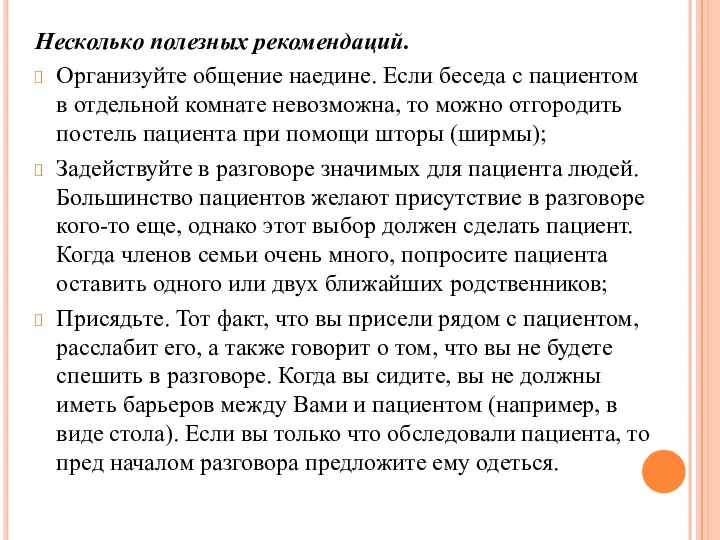 Несколько полезных рекомендаций.

Организуйте общение наедине. Если беседа с пациентом в отдельной комнате невозможна, то можно отгородить постель пациента при помощи шторы (ширмы);

Задействуйте в разговоре значимых для пациента людей. Большинство пациентов желают присутствие в разговоре кого-то еще, однако этот выбор должен сделать пациент. Когда членов семьи очень много, попросите пациента оставить одного или двух ближайших родственников;

Присядьте. Тот факт, что вы присели рядом с пациентом, расслабит его, а также говорит о том, что вы не будете спешить в разговоре. Когда вы сидите, вы не должны иметь барьеров между Вами и пациентом (например, в виде стола). Если вы только что обследовали пациента, то пред началом разговора предложите ему одеться.